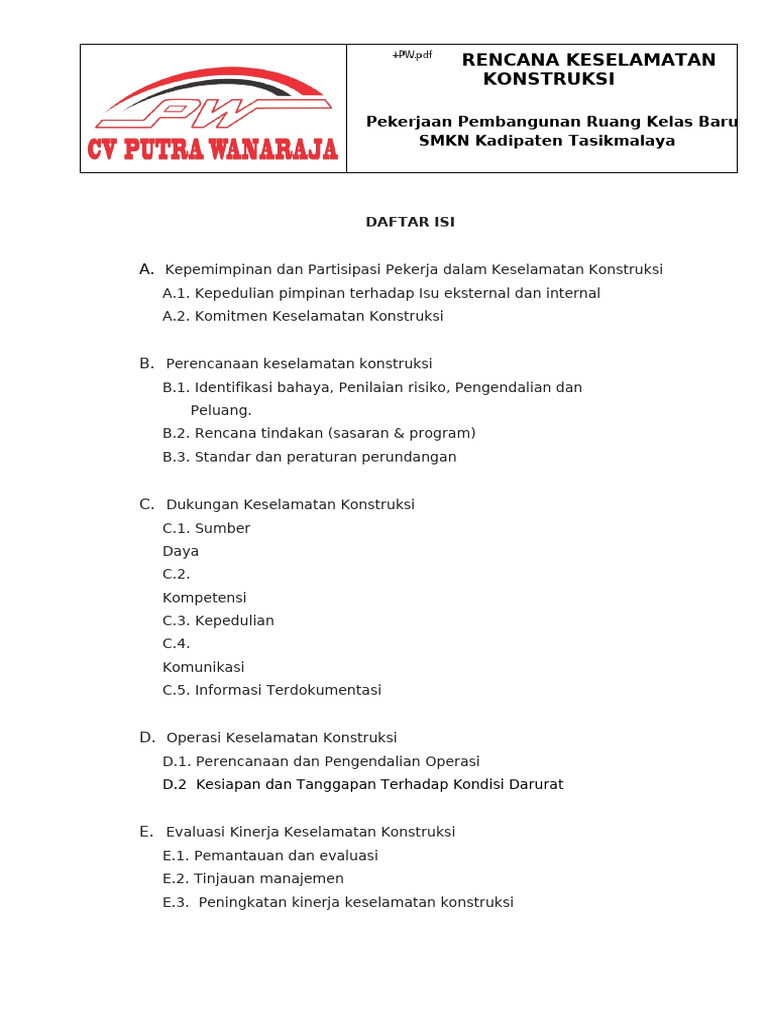 PW
CV PUTRA WANARAJA

+PW.pdf

RENCANA KESELAMATAN KONSTRUKSI

Pekerjaan Pembangunan Ruang Kelas Baru SMKN Kadipaten Tasikmalaya

DAFTAR ISI

A. Kepemimpinan dan Partisipasi Pekerja dalam Keselamatan Konstruksi
A.1. Kepedulian pimpinan terhadap Isu eksternal dan internal
A.2. Komitmen Keselamatan Konstruksi

B. Perencanaan keselamatan konstruksi
B.1. Identifikasi bahaya, Penilaian risiko, Pengendalian dan Peluang.
B.2. Rencana tindakan (sasaran & program)
B.3. Standar dan peraturan perundangan

C. Dukungan Keselamatan Konstruksi
C.1. Sumber Daya
C.2. Kompetensi
C.3. Kepedulian
C.4. Komunikasi
C.5. Informasi Terdokumentasi

D. Operasi Keselamatan Konstruksi
D.1. Perencanaan dan Pengendalian Operasi
D.2 Kesiapan dan Tanggapan Terhadap Kondisi Darurat

E. Evaluasi Kinerja Keselamatan Konstruksi
E.1. Pemantauan dan evaluasi
E.2. Tinjauan manajemen
E.3. Peningkatan kinerja keselamatan konstruksi